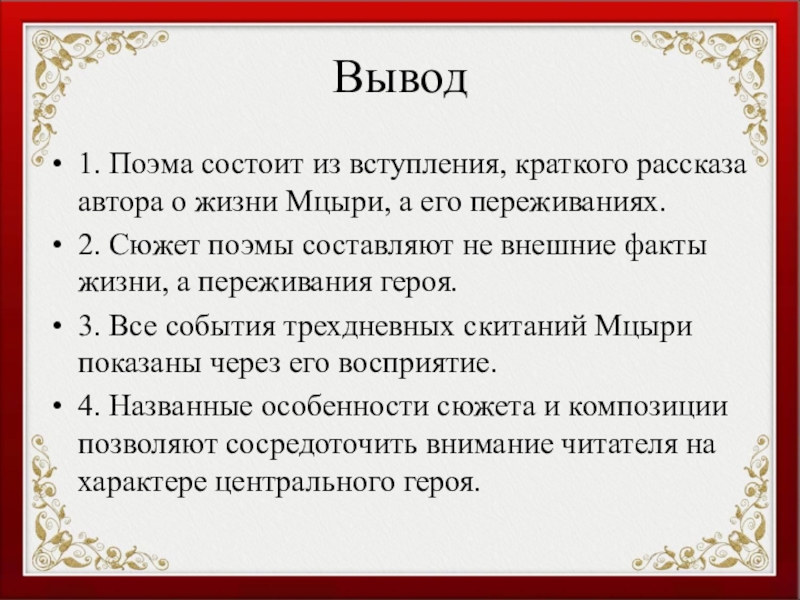 Вывод

• 1. Поэма состоит из вступления, краткого рассказа автора о жизни Мцыри, а его переживаниях.

• 2. Сюжет поэмы составляют не внешние факты жизни, а переживания героя.

• 3. Все события трехдневных скитаний Мцыри показаны через его восприятие.

• 4. Названные особенности сюжета и композиции позволяют сосредоточить внимание читателя на характере центрального героя.